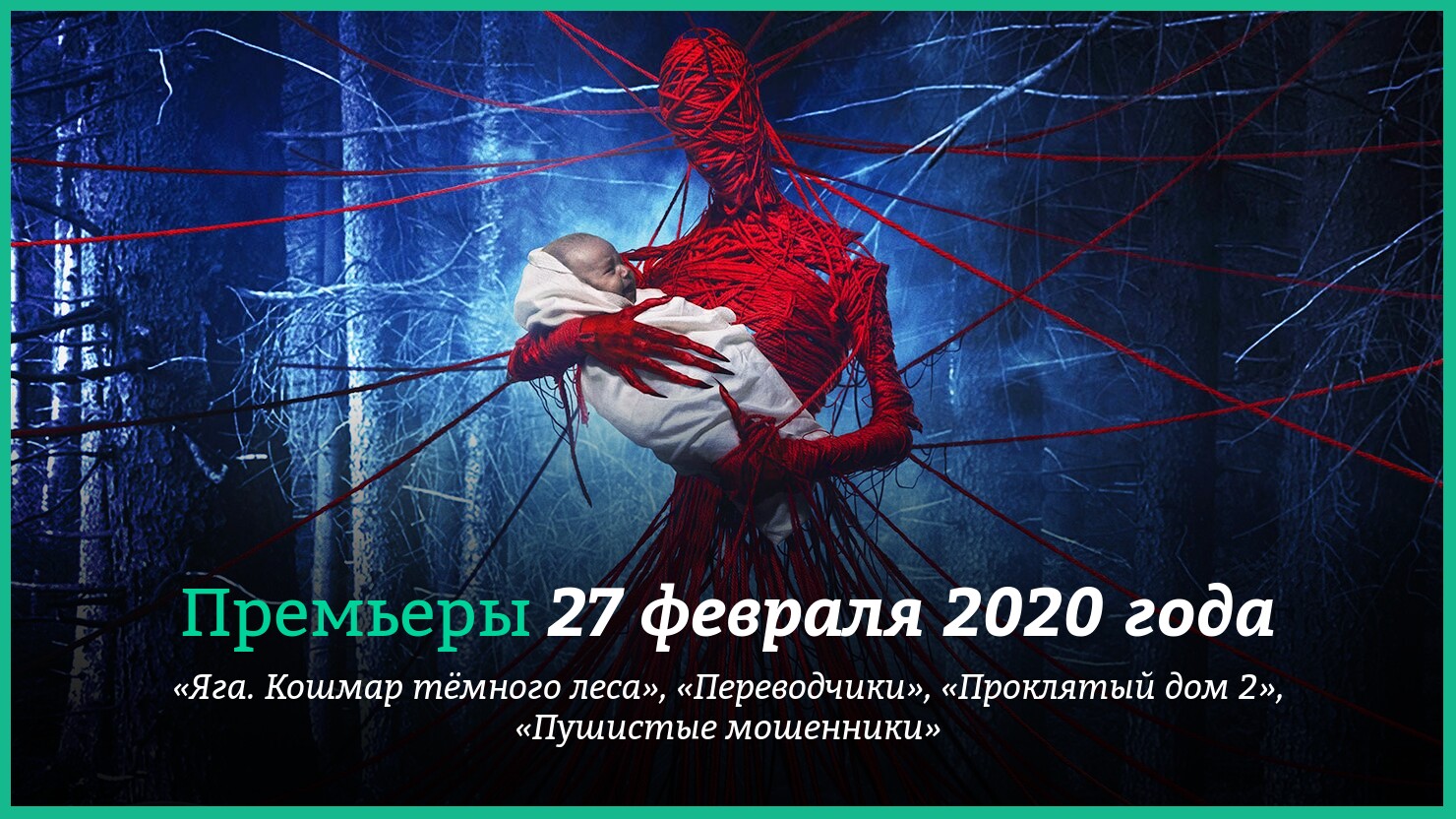 Премьеры 27 февраля 2020 года

«Яга. Кошмар тёмного леса», «Переводчики», «Проклятый дом 2», «Пушистые мошенники»